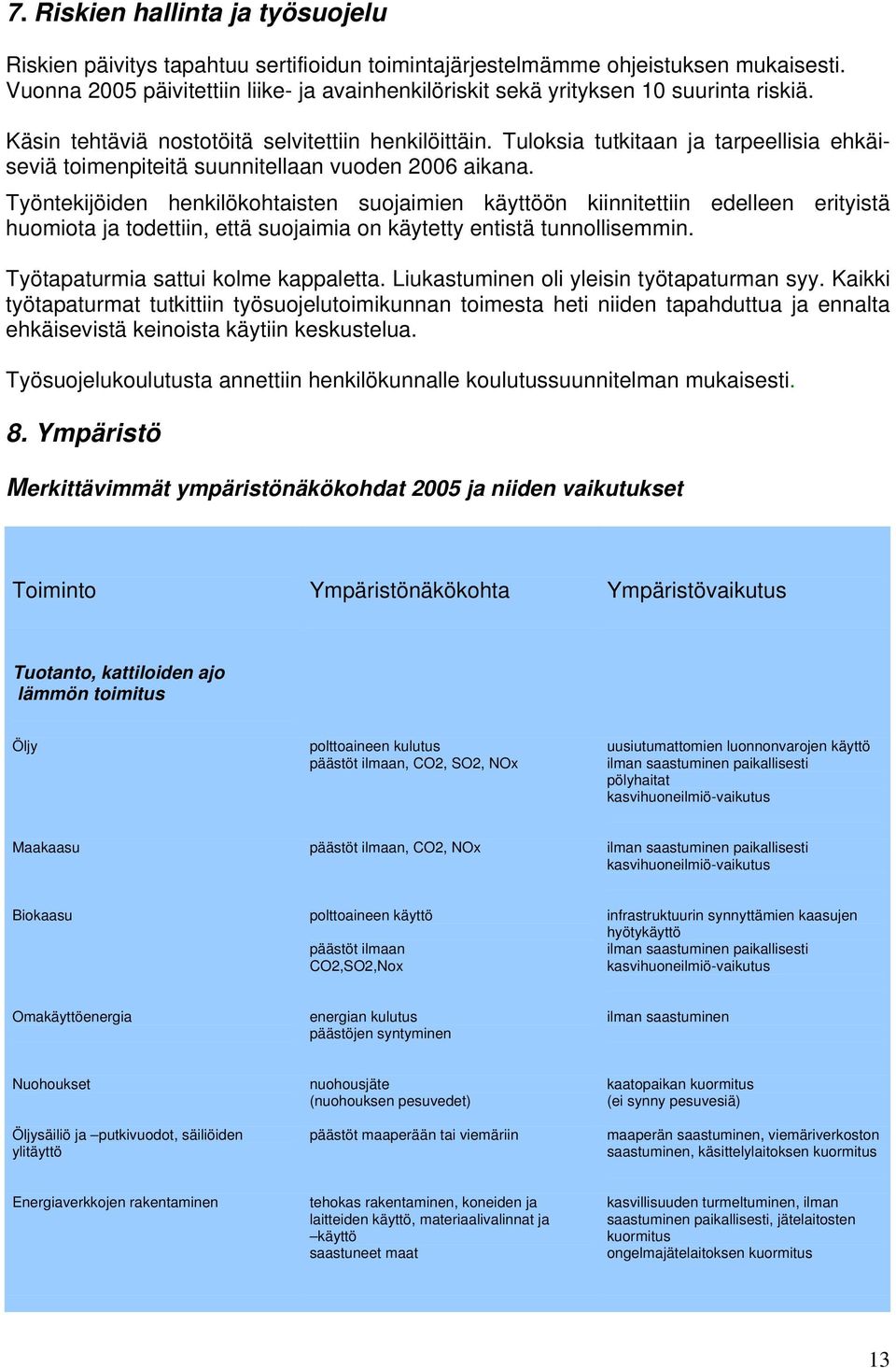 7. Riskien hallinta ja työsuojelu

Riskien päivitys tapahtuu sertifioidun toimintajärjestelmämme ohjeistuksen mukaisesti. Vuonna 2005 päivitettiin liike- ja avainhenkilöriskit sekä yrityksen 10 suurinta riskiä.

Käsin tehtäviä nostotöitä selvitettiin henkilöittäin. Tuloksia tutkitaan ja tarpeellisia ehkäiseviä toimenpiteitä suunnitellaan vuoden 2006 aikana.
Työntekijöiden henkilökohtaisten suojaimien käyttöön kiinnitettiin edelleen erityistä huomiota ja todettiin, että suojaimia on käytetty entistä tunnollisemmin.

Työtapaturmia sattui kolme kappaletta. Liukastuminen oli yleisin työtapaturman syy. Kaikki työtapaturmat tutkittiin työsuojelutoimikunnan toimesta heti niiden tapahduttua ja ennalta ehkäisevistä keinoista käytiin keskustelua.

Työsuojelukoulutusta annettiin henkilökunnalle koulutussuunnitelman mukaisesti.

8. Ympäristö

Merkittävimmät ympäristönäkökohdat 2005 ja niiden vaikutukset

| Toiminto | Ympäristönäkökohta | Ympäristövaikutus |
|---|---|---|
| Tuotanto, kattiloiden ajo lämmön toimitus | | |
| Öljy | polttoaineen kulutus päästöt ilmaan, CO2, SO2, NOx | uusiutumattomien luonnonvarojen käyttö ilman saastuminen paikallisesti pölyhaitat kasvihuoneilmiö-vaikutus |
| Maakaasu | päästöt ilmaan, CO2, NOx | ilman saastuminen paikallisesti kasvihuoneilmiö-vaikutus |
| Biokaasu | polttoaineen käyttö päästöt ilmaan CO2,SO2,Nox | infrastruktuurin synnyttämien kaasujen hyötykäyttö ilman saastuminen paikallisesti kasvihuoneilmiö-vaikutus |
| Omakäyttöenergia | energian kulutus päästöjen syntyminen | ilman saastuminen |
| Nuohoukset | nuohousjäte (nuohouksen pesuvedet) | kaatopaikan kuormitus (ei synny pesuvesiä) |
| Öljysäiliö ja –putkivuodot, säiliöiden ylitäyttö | päästöt maaperään tai viemäriin | maaperän saastuminen, viemäriverkoston saastuminen, käsittelylaitoksen kuormitus |
| Energiaverkkojen rakentaminen | tehokas rakentaminen, koneiden ja laitteiden käyttö, materiaalivalinnat ja –käyttö saastuneet maat | kasvillisuuden turmeltuminen, ilman saastuminen paikallisesti, jätelaitosten kuormitus ongelmajätelaitoksen kuormitus |

13